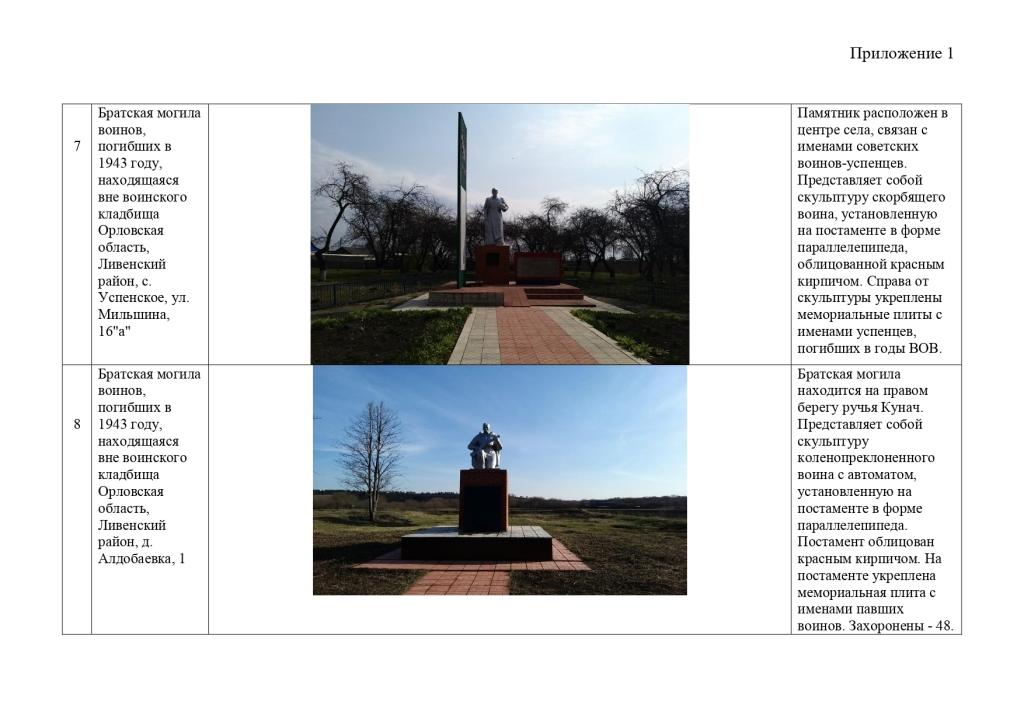 Приложение 1

| | | | |
|---|---|---|---|
| 7 | Братская могила воинов, погибших в 1943 году, находящаяся вне воинского кладбища Орловская область, Ливенский район, с. Успенское, ул. Мильшина, 16"а" | | Памятник расположен в центре села, связан с именами советских воинов-успенцев. Представляет собой скульптуру скорбящего воина, установленную на постаменте в форме параллелепипеда, облицованной красным кирпичом. Справа от скульптуры укреплены мемориальные плиты с именами успенцев, погибших в годы ВОВ. |
| 8 | Братская могила воинов, погибших в 1943 году, находящаяся вне воинского кладбища Орловская область, Ливенский район, д. Алдобаевка, 1 | | Братская могила находится на правом берегу ручья Кунач. Представляет собой скульптуру коленопреклоненного воина с автоматом, установленную на постаменте в форме параллелепипеда. Постамент облицован красным кирпичом. На постаменте укреплена мемориальная плита с именами павших воинов. Захоронены - 48. |